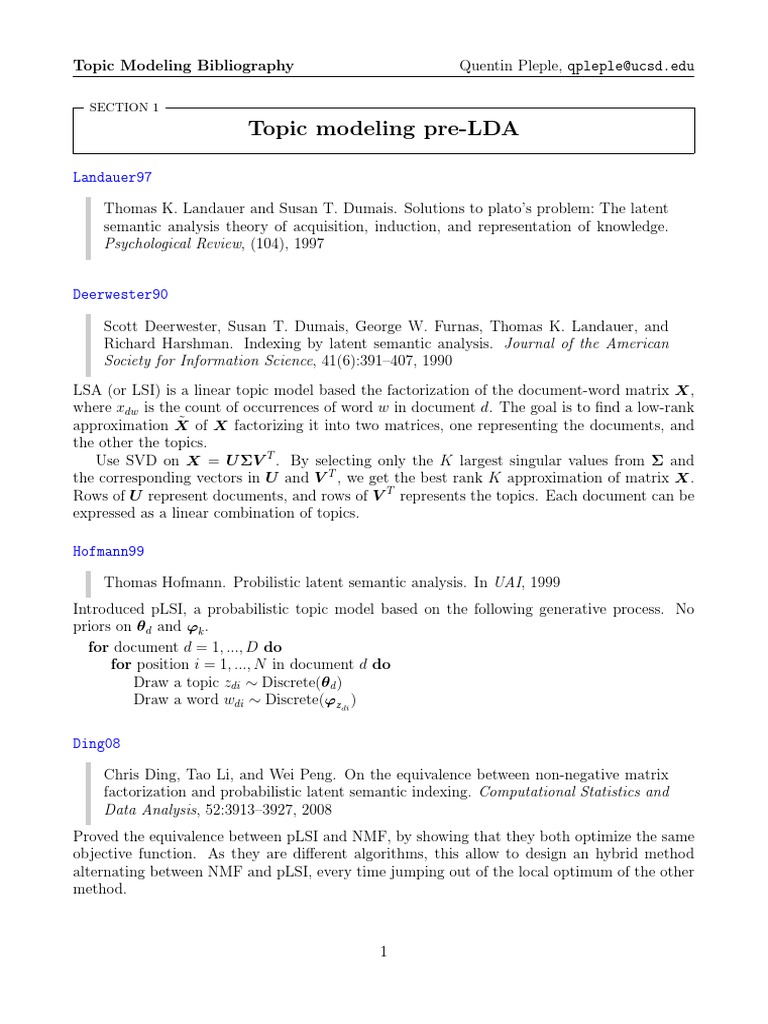 Topic Modeling Bibliography Quentin Pleple, qpleple@ucsd.edu

SECTION 1

Topic modeling pre-LDA

Landauer97

Thomas K. Landauer and Susan T. Dumais. Solutions to plato's problem: The latent semantic analysis theory of acquisition, induction, and representation of knowledge. Psychological Review, (104), 1997

Deerwester90

Scott Deerwester, Susan T. Dumais, George W. Furnas, Thomas K. Landauer, and Richard Harshman. Indexing by latent semantic analysis. Journal of the American Society for Information Science, 41(6):391–407, 1990

LSA (or LSI) is a linear topic model based the factorization of the document-word matrix $\boldsymbol{X}$, where $x_{dw}$ is the count of occurrences of word $w$ in document $d$. The goal is to find a low-rank approximation $\tilde{\boldsymbol{X}}$ of $\boldsymbol{X}$ factorizing it into two matrices, one representing the documents, and the other the topics.

Use SVD on $\boldsymbol{X} = \boldsymbol{U}\boldsymbol{\Sigma}\boldsymbol{V}^T$. By selecting only the $K$ largest singular values from $\boldsymbol{\Sigma}$ and the corresponding vectors in $\boldsymbol{U}$ and $\boldsymbol{V}^T$, we get the best rank $K$ approximation of matrix $\boldsymbol{X}$. Rows of $\boldsymbol{U}$ represent documents, and rows of $\boldsymbol{V}^T$ represents the topics. Each document can be expressed as a linear combination of topics.

Hofmann99

Thomas Hofmann. Probilistic latent semantic analysis. In UAI, 1999

Introduced pLSI, a probabilistic topic model based on the following generative process. No priors on $\boldsymbol{\theta}_d$ and $\boldsymbol{\varphi}_k$.
for document $d = 1, ..., D$ do
for position $i = 1, ..., N$ in document $d$ do
Draw a topic $z_{di} \sim \text{Discrete}(\boldsymbol{\theta}_d)$
Draw a word $w_{di} \sim \text{Discrete}(\boldsymbol{\varphi}_{z_{di}})$

Ding08

Chris Ding, Tao Li, and Wei Peng. On the equivalence between non-negative matrix factorization and probabilistic latent semantic indexing. Computational Statistics and Data Analysis, 52:3913–3927, 2008

Proved the equivalence between pLSI and NMF, by showing that they both optimize the same objective function. As they are different algorithms, this allow to design an hybrid method alternating between NMF and pLSI, every time jumping out of the local optimum of the other method.

1